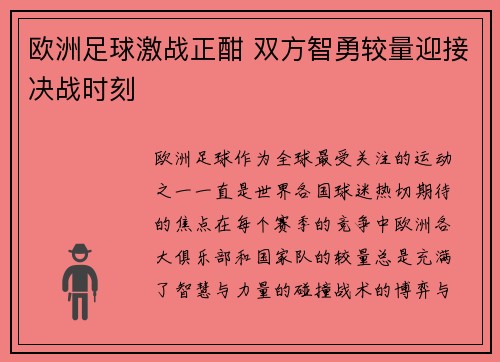 欧洲足球激战正酣 双方智勇较量迎接决战时刻

欧洲足球作为全球最受关注的运动之一一直是世界各国球迷热切期待的焦点在每个赛季的竞争中欧洲各大俱乐部和国家队的较量总是充满了智慧与力量的碰撞战术的博弈与